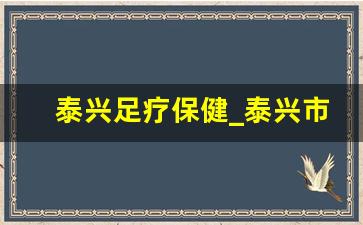 泰兴足疗保健_泰兴市